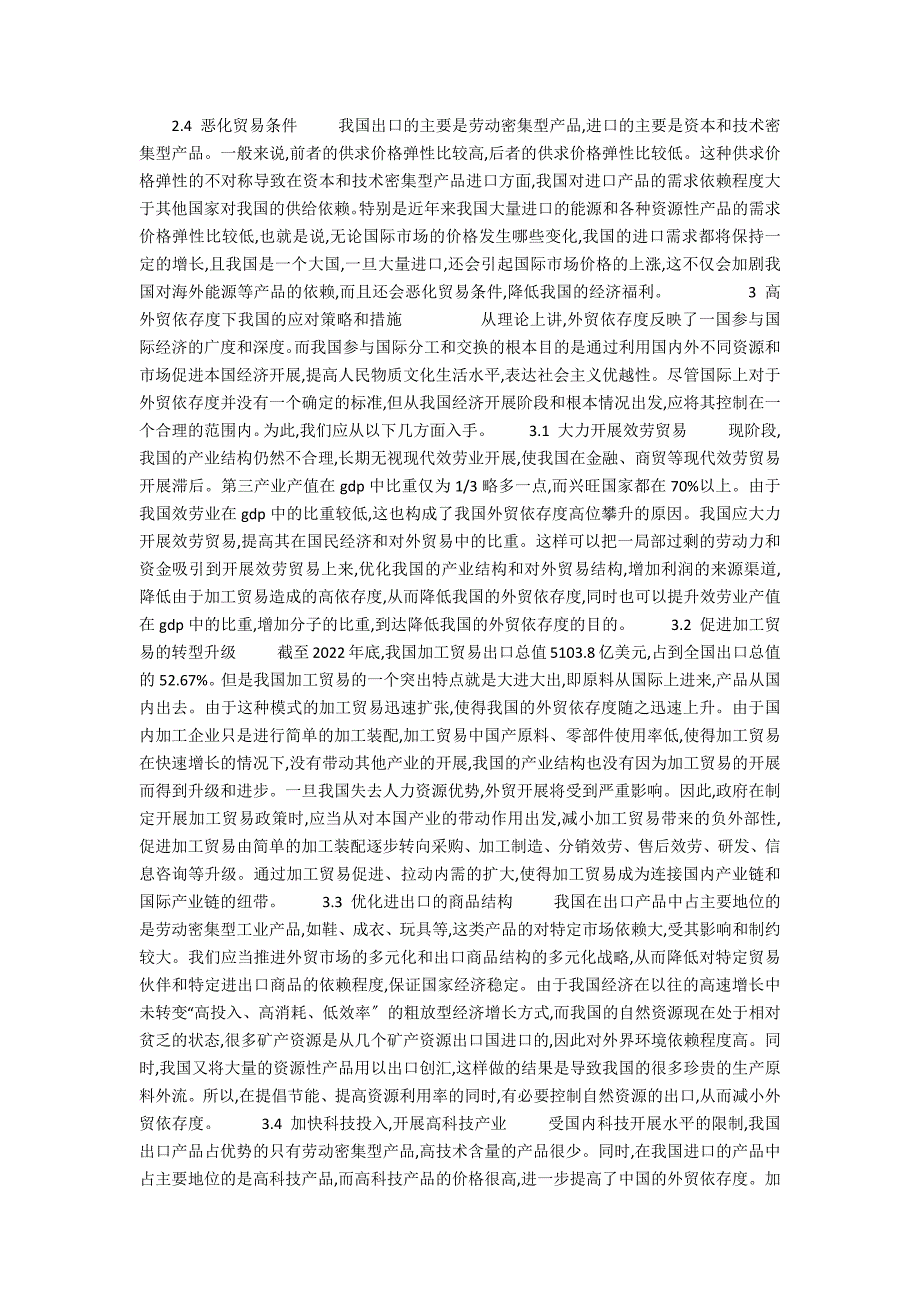 2.4 恶化贸易条件　　我国出口的主要是劳动密集型产品,进口的主要是资本和技术密集型产品。一般来说,前者的供求价格弹性比较高,后者的供求价格弹性比较低。这种供求价格弹性的不对称导致在资本和技术密集型产品进口方面,我国对进口产品的需求依赖程度大于其他国家对我国的供给依赖。特别是近年来我国大量进口的能源和各种资源性产品的需求价格弹性比较低,也就是说,无论国际市场的价格发生哪些变化,我国的进口需求都将保持一定的增长,且我国是一个大国,一旦大量进口,还会引起国际市场价格的上涨,这不仅会加剧我国对海外能源等产品的依赖,而且还会恶化贸易条件,降低我国的经济福利。　　3 高外贸依存度下我国的应对策略和措施　　从理论上讲,外贸依存度反映了一国参与国际经济的广度和深度。而我国参与国际分工和交换的根本目的是通过利用国内外不同资源和市场促进本国经济开展,提高人民物质文化生活水平,表达社会主义优越性。尽管国际上对于外贸依存度并没有一个确定的标准,但从我国经济开展阶段和根本情况出发,应将其控制在一个合理的范围内。为此,我们应从以下几方面入手。　　3.1 大力开展效劳贸易　　现阶段,我国的产业结构仍然不合理,长期无视现代效劳业开展,使我国在金融、商贸等现代效劳贸易开展滞后。第三产业产值在 gdp 中比重仅为 1/3 略多一点,而兴旺国家都在 70%以上。由于我国效劳业在 gdp 中的比重较低,这也构成了我国外贸依存度高位攀升的原因。我国应大力开展效劳贸易,提高其在国民经济和对外贸易中的比重。这样可以把一局部过剩的劳动力和资金吸引到开展效劳贸易上来,优化我国的产业结构和对外贸易结构,增加利润的来源渠道,降低由于加工贸易造成的高依存度,从而降低我国的外贸依存度,同时也可以提升效劳业产值在 gdp 中的比重,增加分子的比重,到达降低我国的外贸依存度的目的。　　3.2 促进加工贸易的转型升级　　截至 2022 年底,我国加工贸易出口总值 5103.8 亿美元,占到全国出口总值的 52.67%。但是我国加工贸易的一个突出特点就是大进大出,即原料从国际上进来,产品从国内出去。由于这种模式的加工贸易迅速扩张,使得我国的外贸依存度随之迅速上升。由于国内加工企业只是进行简单的加工装配,加工贸易中国产原料、零部件使用率低,使得加工贸易在快速增长的情况下,没有带动其他产业的开展,我国的产业结构也没有因为加工贸易的开展而得到升级和进步。一旦我国失去人力资源优势,外贸开展将受到严重影响。因此,政府在制定开展加工贸易政策时,应当从对本国产业的带动作用出发,减小加工贸易带来的负外部性,促进加工贸易由简单的加工装配逐步转向采购、加工制造、分销效劳、售后效劳、研发、信息咨询等升级。通过加工贸易促进、拉动内需的扩大,使得加工贸易成为连接国内产业链和国际产业链的纽带。　　3.3 优化进出口的商品结构　　我国在出口产品中占主要地位的是劳动密集型工业产品,如鞋、成衣、玩具等,这类产品的对特定市场依赖大,受其影响和制约较大。我们应当推进外贸市场的多元化和出口商品结构的多元化战略,从而降低对特定贸易伙伴和特定进出口商品的依赖程度,保证国家经济稳定。由于我国经济在以往的高速增长中未转变“高投入、高消耗、低效率”的粗放型经济增长方式,而我国的自然资源现在处于相对贫乏的状态,很多矿产资源是从几个矿产资源出口国进口的,因此对外界环境依赖程度高。同时,我国又将大量的资源性产品用以出口创汇,这样做的结果是导致我国的很多珍贵的生产原料外流。所以,在提倡节能、提高资源利用率的同时,有必要控制自然资源的出口,从而减小外贸依存度。　　3.4 加快科技投入,开展高科技产业　　受国内科技开展水平的限制,我国出口产品占优势的只有劳动密集型产品,高技术含量的产品很少。同时,在我国进口的产品中占主要地位的是高科技产品,而高科技产品的价格很高,进一步提高了中国的外贸依存度。加